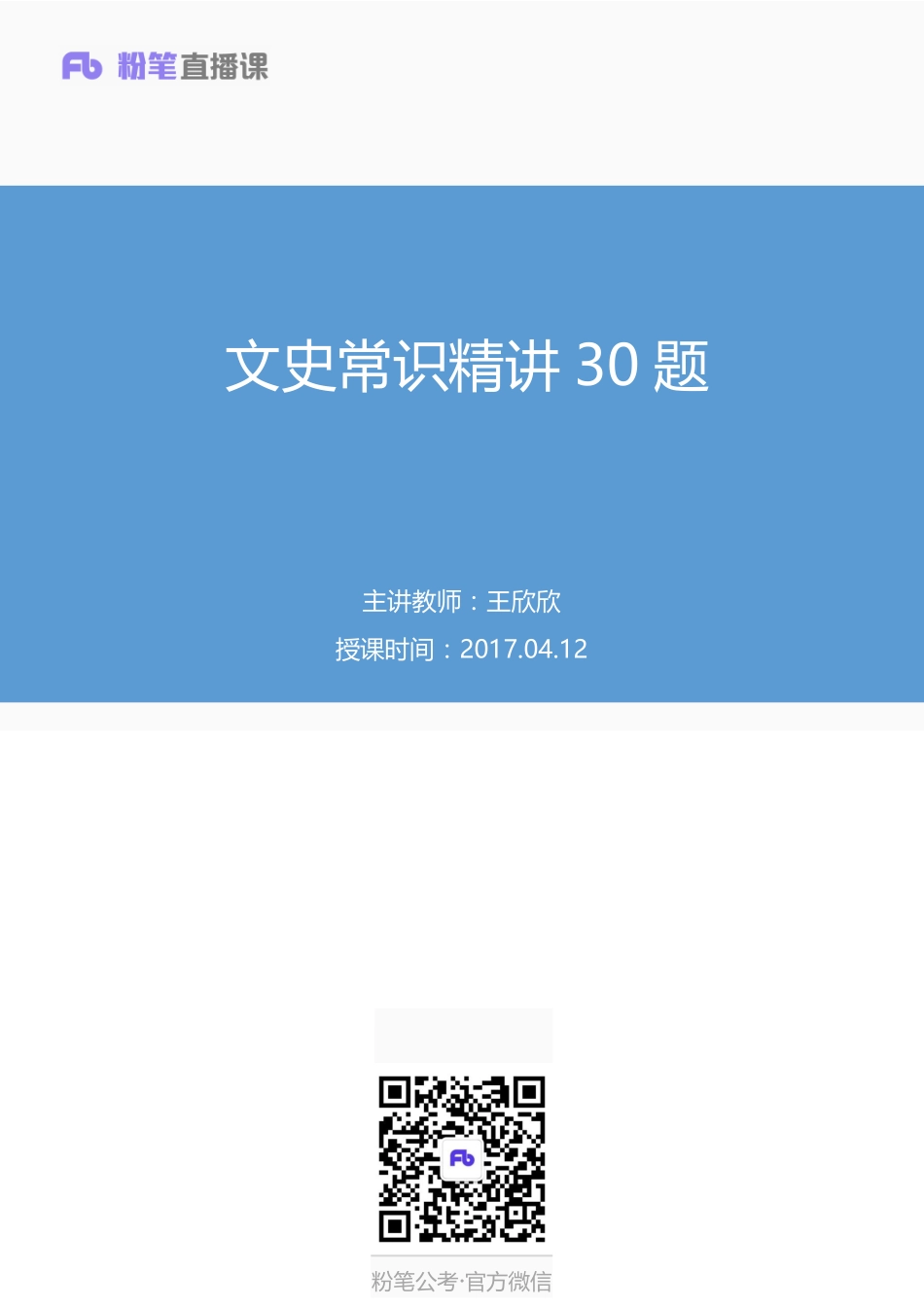 Fb 粉笔直播课

文史常识精讲 30 题

主讲教师：王欣欣

授课时间：2017.04.12

Fb

粉笔公考·官方微信